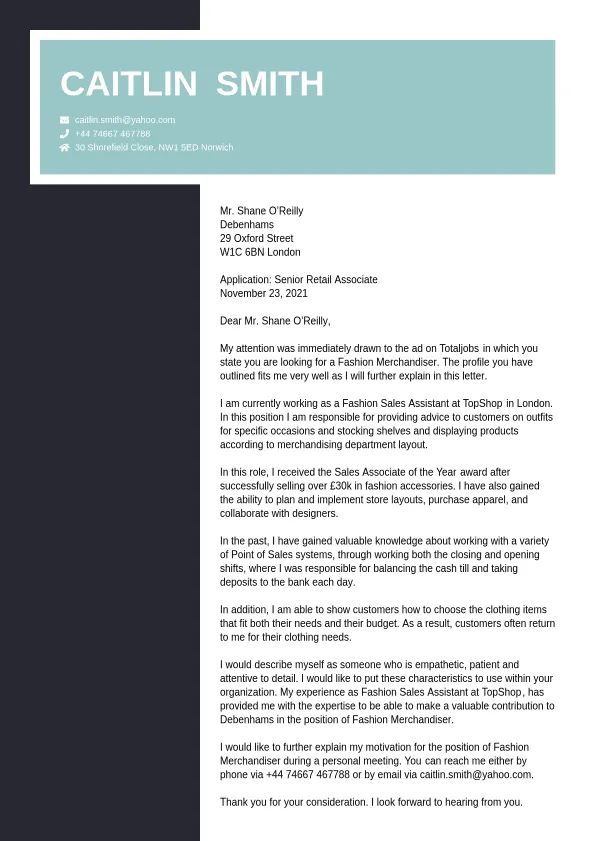 CAITLIN SMITH

caitlin.smith@yahoo.com
+44 74667 467788
30 Shorefield Close, NW1 5ED Norwich

Mr. Shane O'Reilly
Debenhams
29 Oxford Street
W1C 6BN London

Application: Senior Retail Associate
November 23, 2021

Dear Mr. Shane O'Reilly,

My attention was immediately drawn to the ad on Totaljobs in which you state you are looking for a Fashion Merchandiser. The profile you have outlined fits me very well as I will further explain in this letter.

I am currently working as a Fashion Sales Assistant at TopShop in London. In this position I am responsible for providing advice to customers on outfits for specific occasions and stocking shelves and displaying products according to merchandising department layout.

In this role, I received the Sales Associate of the Year award after successfully selling over £30k in fashion accessories. I have also gained the ability to plan and implement store layouts, purchase apparel, and collaborate with designers.

In the past, I have gained valuable knowledge about working with a variety of Point of Sales systems, through working both the closing and opening shifts, where I was responsible for balancing the cash till and taking deposits to the bank each day.

In addition, I am able to show customers how to choose the clothing items that fit both their needs and their budget. As a result, customers often return to me for their clothing needs.

I would describe myself as someone who is empathetic, patient and attentive to detail. I would like to put these characteristics to use within your organization. My experience as Fashion Sales Assistant at TopShop, has provided me with the expertise to be able to make a valuable contribution to Debenhams in the position of Fashion Merchandiser.

I would like to further explain my motivation for the position of Fashion Merchandiser during a personal meeting. You can reach me either by phone via +44 74667 467788 or by email via caitlin.smith@yahoo.com.

Thank you for your consideration. I look forward to hearing from you.